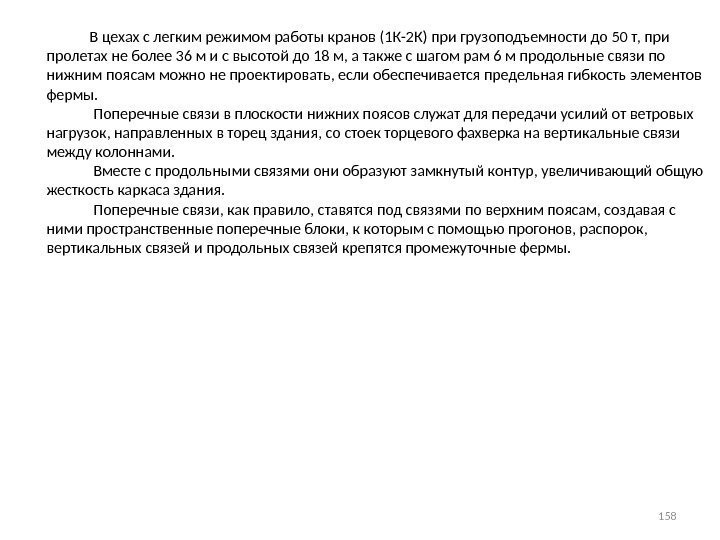 В цехах с легким режимом работы кранов (1К-2К) при грузоподъемности до 50 т, при пролетах не более 36 м и с высотой до 18 м, а также с шагом рам 6 м продольные связи по нижним поясам можно не проектировать, если обеспечивается предельная гибкость элементов фермы.

Поперечные связи в плоскости нижних поясов служат для передачи усилий от ветровых нагрузок, направленных в торец здания, со стоек торцевого фахверка на вертикальные связи между колоннами.

Вместе с продольными связями они образуют замкнутый контур, увеличивающий общую жесткость каркаса здания.

Поперечные связи, как правило, ставятся под связями по верхним поясам, создавая с ними пространственные поперечные блоки, к которым с помощью прогонов, распорок, вертикальных связей и продольных связей крепятся промежуточные фермы.

158